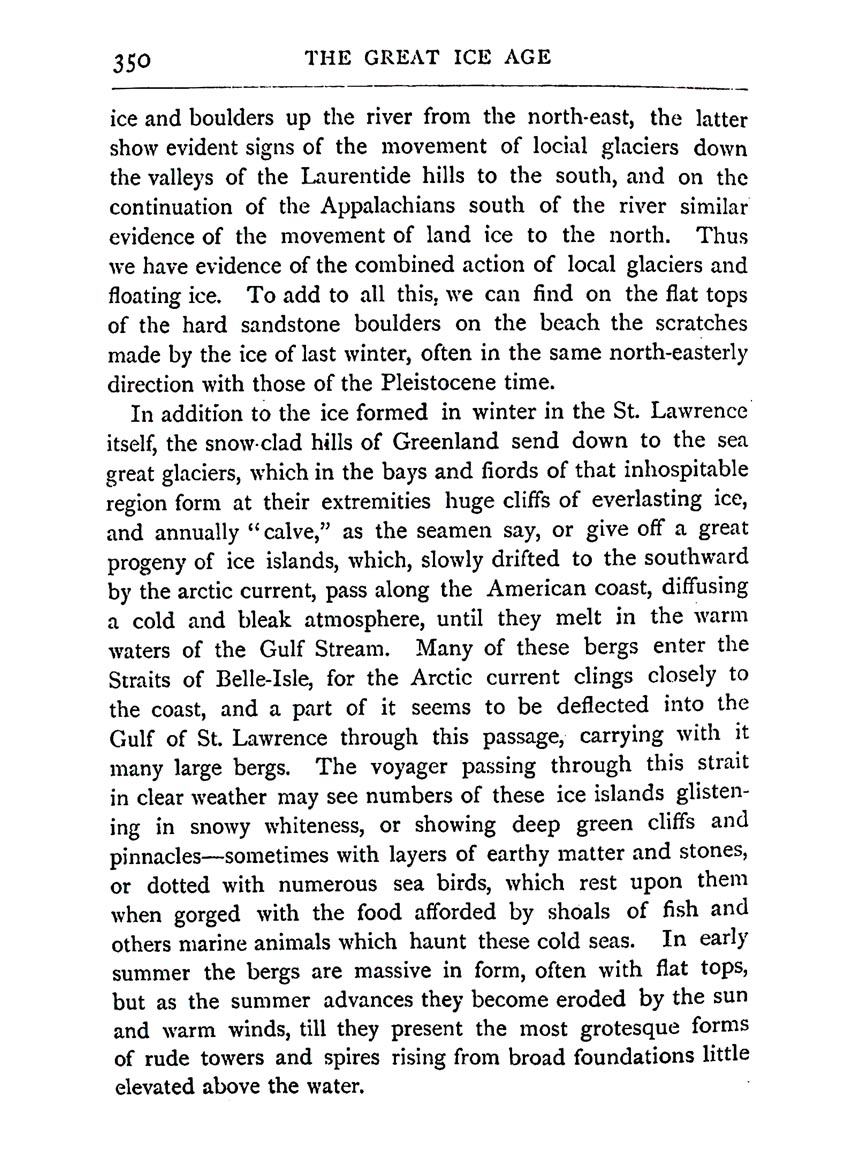 350 THE GREAT ICE AGE

ice and boulders up the river from the north-east, the latter show evident signs of the movement of locial glaciers down the valleys of the Laurentide hills to the south, and on the continuation of the Appalachians south of the river similar evidence of the movement of land ice to the north. Thus we have evidence of the combined action of local glaciers and floating ice. To add to all this, we can find on the flat tops of the hard sandstone boulders on the beach the scratches made by the ice of last winter, often in the same north-easterly direction with those of the Pleistocene time.

In addition to the ice formed in winter in the St. Lawrence itself, the snow-clad hills of Greenland send down to the sea great glaciers, which in the bays and fiords of that inhospitable region form at their extremities huge cliffs of everlasting ice, and annually "calve," as the seamen say, or give off a great progeny of ice islands, which, slowly drifted to the southward by the arctic current, pass along the American coast, diffusing a cold and bleak atmosphere, until they melt in the warm waters of the Gulf Stream. Many of these bergs enter the Straits of Belle-Isle, for the Arctic current clings closely to the coast, and a part of it seems to be deflected into the Gulf of St. Lawrence through this passage, carrying with it many large bergs. The voyager passing through this strait in clear weather may see numbers of these ice islands glistening in snowy whiteness, or showing deep green cliffs and pinnacles—sometimes with layers of earthy matter and stones, or dotted with numerous sea birds, which rest upon them when gorged with the food afforded by shoals of fish and others marine animals which haunt these cold seas. In early summer the bergs are massive in form, often with flat tops, but as the summer advances they become eroded by the sun and warm winds, till they present the most grotesque forms of rude towers and spires rising from broad foundations little elevated above the water.